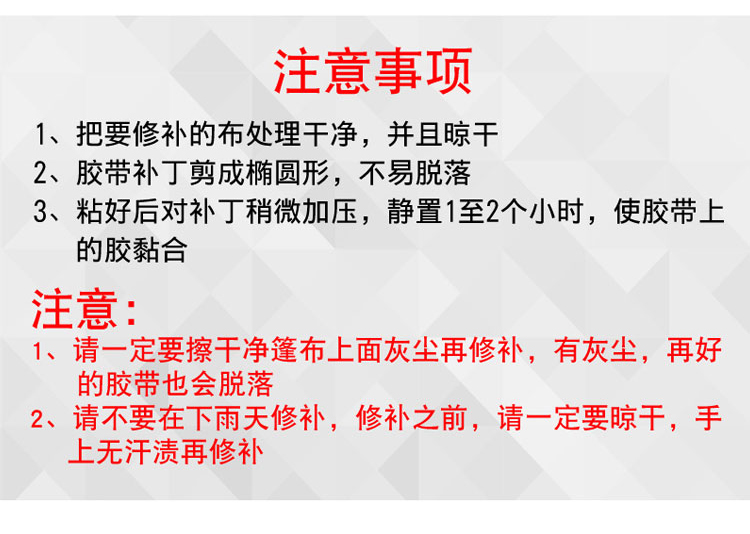 注意事项

1、把要修补的布处理干净，并且晾干

2、胶带补丁剪成椭圆形，不易脱落

3、粘好后对补丁稍微加压，静置1至2个小时，使胶带上的胶黏合

注意：

1、请一定要擦干净篷布上面灰尘再修补，有灰尘，再好的胶带也会脱落

2、请不要在下雨天修补，修补之前，请一定要晾干，手上无汗渍再修补